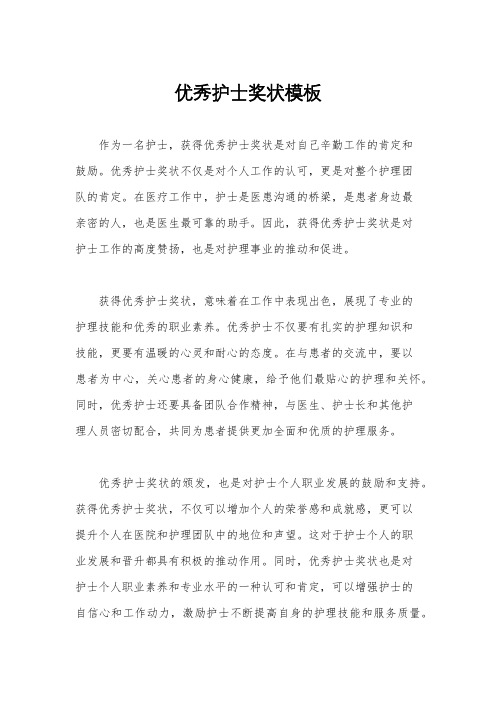 优秀护士奖状模板

作为一名护士，获得优秀护士奖状是对自己辛勤工作的肯定和鼓励。优秀护士奖状不仅是对个人工作的认可，更是对整个护理团队的肯定。在医疗工作中，护士是医患沟通的桥梁，是患者身边最亲密的人，也是医生最可靠的助手。因此，获得优秀护士奖状是对护士工作的高度赞扬，也是对护理事业的推动和促进。

获得优秀护士奖状，意味着在工作中表现出色，展现了专业的护理技能和优秀的职业素养。优秀护士不仅要有扎实的护理知识和技能，更要有温暖的心灵和耐心的态度。在与患者的交流中，要以患者为中心，关心患者的身心健康，给予他们最贴心的护理和关怀。同时，优秀护士还要具备团队合作精神，与医生、护士长和其他护理人员密切配合，共同为患者提供更加全面和优质的护理服务。

优秀护士奖状的颁发，也是对护士个人职业发展的鼓励和支持。获得优秀护士奖状，不仅可以增加个人的荣誉感和成就感，更可以提升个人在医院和护理团队中的地位和声望。这对于护士个人的职业发展和晋升都具有积极的推动作用。同时，优秀护士奖状也是对护士个人职业素养和专业水平的一种认可和肯定，可以增强护士的自信心和工作动力，激励护士不断提高自身的护理技能和服务质量。